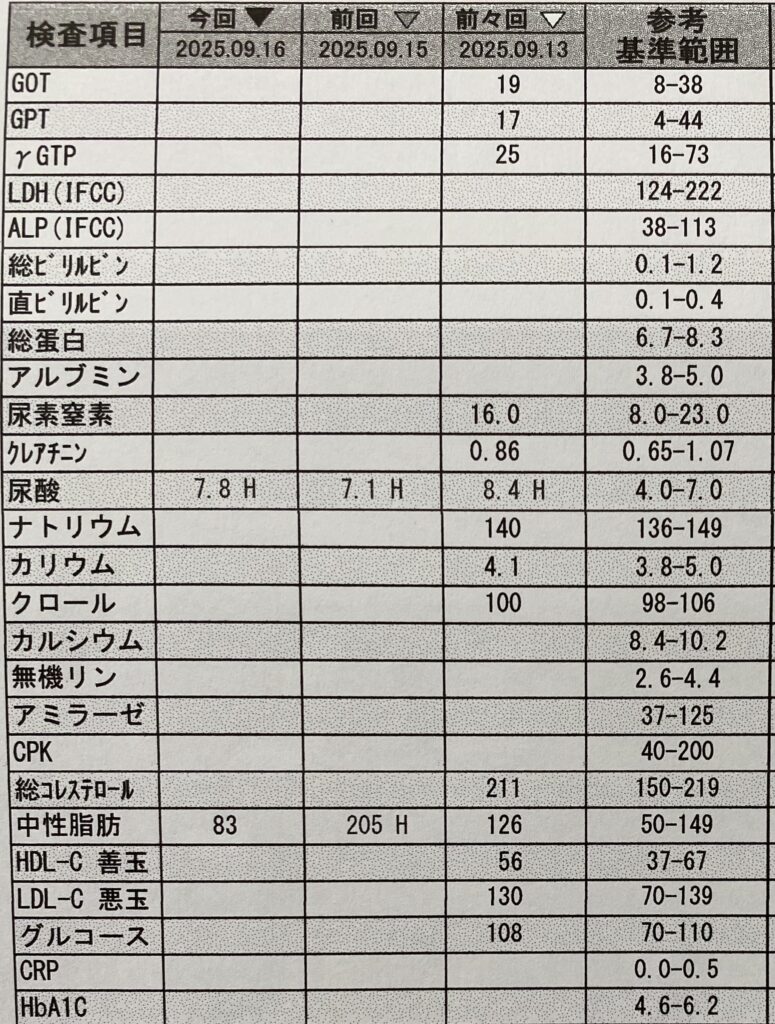 | 検査項目 | 今回 ▼ 2025.09.16 | 前回 ▽ 2025.09.15 | 前々回 ▽ 2025.09.13 | 参考 基準範囲 |
|---|---|---|---|---|
| GOT | | | 19 | 8-38 |
| GPT | | | 17 | 4-44 |
| γGTP | | | 25 | 16-73 |
| LDH(IFCC) | | | | 124-222 |
| ALP(IFCC) | | | | 38-113 |
| 総ビリルビン | | | | 0.1-1.2 |
| 直ビリルビン | | | | 0.1-0.4 |
| 総蛋白 | | | | 6.7-8.3 |
| アルブミン | | | | 3.8-5.0 |
| 尿素窒素 | | | 16.0 | 8.0-23.0 |
| クレアチニン | | | 0.86 | 0.65-1.07 |
| 尿酸 | 7.8 H | 7.1 H | 8.4 H | 4.0-7.0 |
| ナトリウム | | | 140 | 136-149 |
| カリウム | | | 4.1 | 3.8-5.0 |
| クロール | | | 100 | 98-106 |
| カルシウム | | | | 8.4-10.2 |
| 無機リン | | | | 2.6-4.4 |
| アミラーゼ | | | | 37-125 |
| CPK | | | | 40-200 |
| 総コレステロール | | | 211 | 150-219 |
| 中性脂肪 | 83 | 205 H | 126 | 50-149 |
| HDL-C 善玉 | | | 56 | 37-67 |
| LDL-C 悪玉 | | | 130 | 70-139 |
| グルコース | | | 108 | 70-110 |
| CRP | | | | 0.0-0.5 |
| HbA1C | | | | 4.6-6.2 |